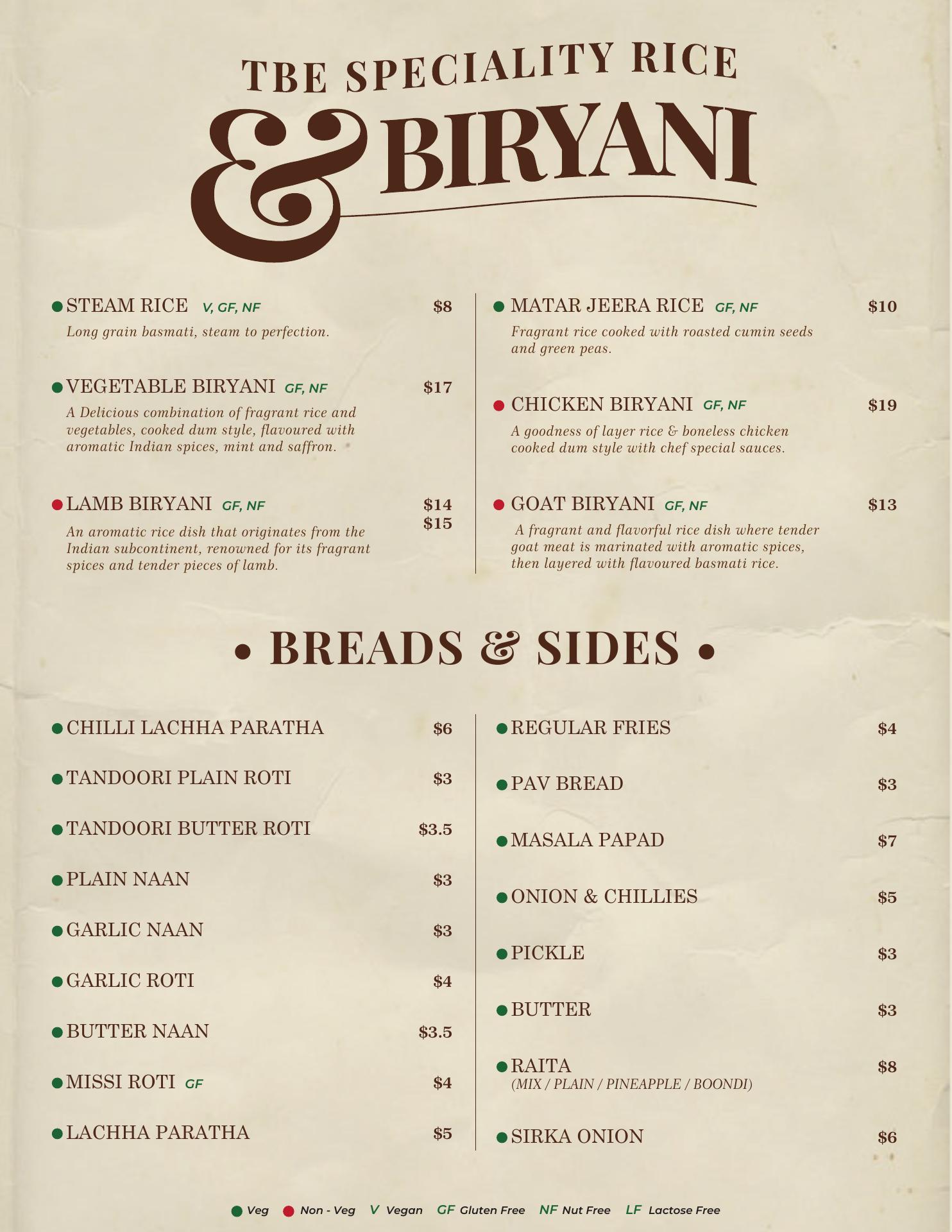 TBE SPECIALITY RICE
& BIRYANI

• STEAM RICE V, GF, NF $8
Long grain basmati, steam to perfection.

• VEGETABLE BIRYANI GF, NF $17
A Delicious combination of fragrant rice and vegetables, cooked dum style, flavoured with aromatic Indian spices, mint and saffron.

• LAMB BIRYANI GF, NF $14 $15
An aromatic rice dish that originates from the Indian subcontinent, renowned for its fragrant spices and tender pieces of lamb.

• MATAR JEERA RICE GF, NF $10
Fragrant rice cooked with roasted cumin seeds and green peas.

• CHICKEN BIRYANI GF, NF $19
A goodness of layer rice & boneless chicken cooked dum style with chef special sauces.

• GOAT BIRYANI GF, NF $13
A fragrant and flavorful rice dish where tender goat meat is marinated with aromatic spices, then layered with flavoured basmati rice.

• BREADS & SIDES •

• CHILLI LACHHA PARATHA $6
• TANDOORI PLAIN ROTI $3
• TANDOORI BUTTER ROTI $3.5
• PLAIN NAAN $3
• GARLIC NAAN $3
• GARLIC ROTI $4
• BUTTER NAAN $3.5
• MISSI ROTI GF $4
• LACHHA PARATHA $5

• REGULAR FRIES $4
• PAV BREAD $3
• MASALA PAPAD $7
• ONION & CHILLIES $5
• PICKLE $3
• BUTTER $3
• RAITA $8
(MIX / PLAIN / PINEAPPLE / BOONDI)
• SIRKA ONION $6

• Veg • Non - Veg V Vegan GF Gluten Free NF Nut Free LF Lactose Free